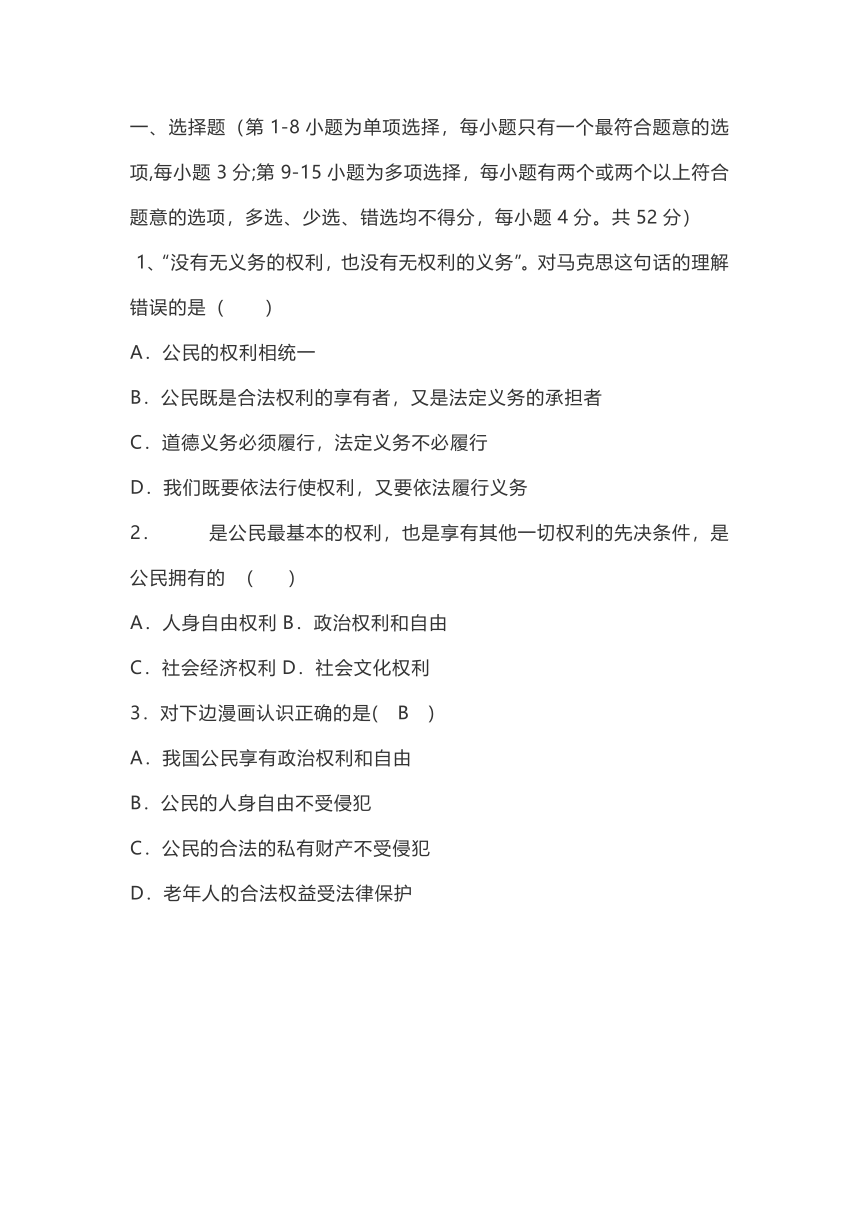 一、选择题（第 1-8 小题为单项选择，每小题只有一个最符合题意的选项,每小题 3 分;第 9-15 小题为多项选择，每小题有两个或两个以上符合题意的选项，多选、少选、错选均不得分，每小题 4 分。共 52 分）

1、“没有无义务的权利，也没有无权利的义务”。对马克思这句话的理解错误的是（　　）

A．公民的权利相统一

B．公民既是合法权利的享有者，又是法定义务的承担者

C．道德义务必须履行，法定义务不必履行

D．我们既要依法行使权利，又要依法履行义务

2．　　是公民最基本的权利，也是享有其他一切权利的先决条件，是公民拥有的　(　　)

A．人身自由权利 B．政治权利和自由

C．社会经济权利 D．社会文化权利

3．对下边漫画认识正确的是(　B　)

A．我国公民享有政治权利和自由

B．公民的人身自由不受侵犯

C．公民的合法的私有财产不受侵犯

D．老年人的合法权益受法律保护